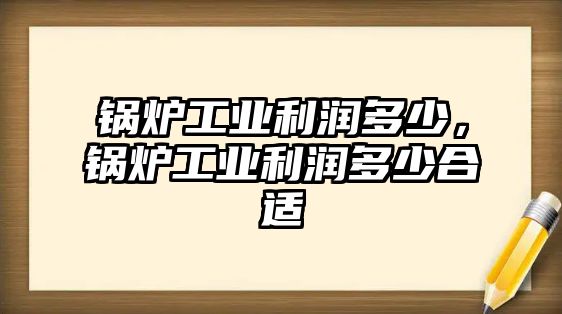 锅炉工业利润多少，锅炉工业利润多少合适